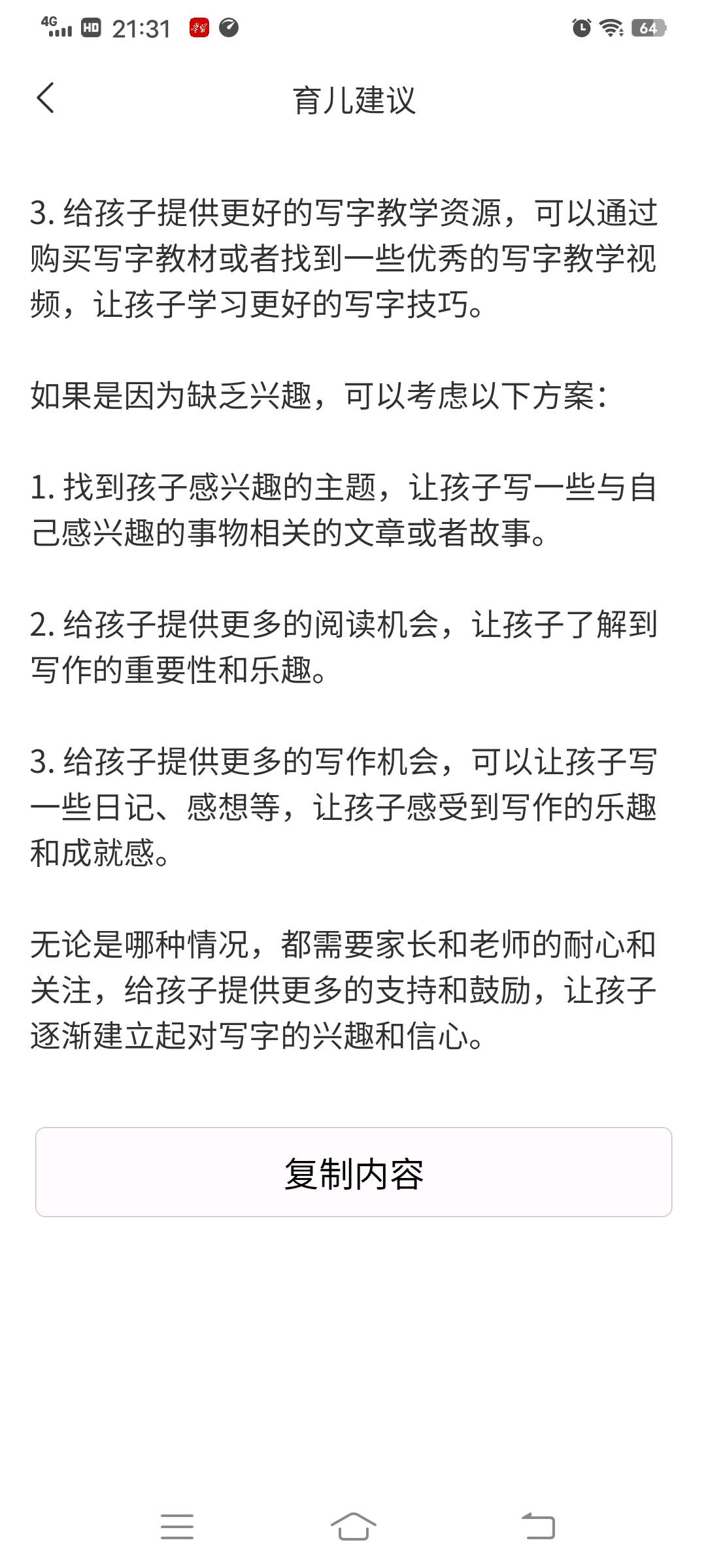 4G HD 21:31 64

育儿建议

3. 给孩子提供更好的写字教学资源，可以通过购买写字教材或者找到一些优秀的写字教学视频，让孩子学习更好的写字技巧。

如果是因为缺乏兴趣，可以考虑以下方案：

1. 找到孩子感兴趣的主题，让孩子写一些与自己感兴趣的事物相关的文章或者故事。

2. 给孩子提供更多的阅读机会，让孩子了解到写作的重要性和乐趣。

3. 给孩子提供更多的写作机会，可以让孩子写一些日记、感想等，让孩子感受到写作的乐趣和成就感。

无论是哪种情况，都需要家长和老师的耐心和关注，给孩子提供更多的支持和鼓励，让孩子逐渐建立起对写字的兴趣和信心。

复制内容